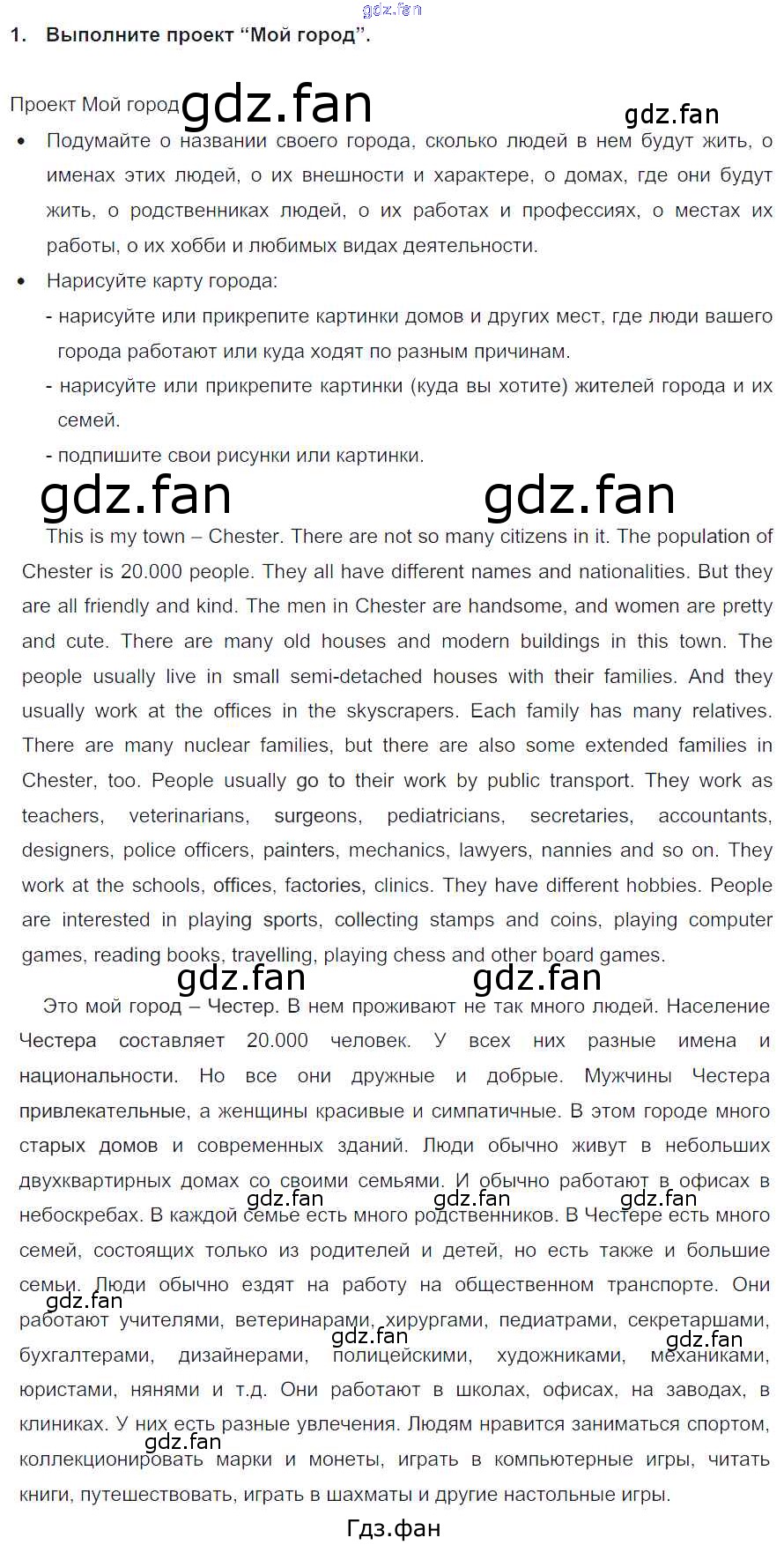 1. Выполните проект "Мой город".

Проект Мой город

• Подумайте о названии своего города, сколько людей в нем будут жить, о именах этих людей, о их внешности и характере, о домах, где они будут жить, о родственниках людей, о их работах и профессиях, о местах их работы, о их хобби и любимых видах деятельности.
• Нарисуйте карту города:
- нарисуйте или прикрепите картинки домов и других мест, где люди вашего города работают или куда ходят по разным причинам.
- нарисуйте или прикрепите картинки (куда вы хотите) жителей города и их семей.
- подпишите свои рисунки или картинки.

This is my town – Chester. There are not so many citizens in it. The population of Chester is 20.000 people. They all have different names and nationalities. But they are all friendly and kind. The men in Chester are handsome, and women are pretty and cute. There are many old houses and modern buildings in this town. The people usually live in small semi-detached houses with their families. And they usually work at the offices in the skyscrapers. Each family has many relatives. There are many nuclear families, but there are also some extended families in Chester, too. People usually go to their work by public transport. They work as teachers, veterinarians, surgeons, pediatricians, secretaries, accountants, designers, police officers, painters, mechanics, lawyers, nannies and so on. They work at the schools, offices, factories, clinics. They have different hobbies. People are interested in playing sports, collecting stamps and coins, playing computer games, reading books, travelling, playing chess and other board games.

Это мой город – Честер. В нем проживают не так много людей. Население Честера составляет 20.000 человек. У всех них разные имена и национальности. Но все они дружные и добрые. Мужчины Честера привлекательные, а женщины красивые и симпатичные. В этом городе много старых домов и современных зданий. Люди обычно живут в небольших двухквартирных домах со своими семьями. И обычно работают в офисах в небоскребах. В каждой семье есть много родственников. В Честере есть много семей, состоящих только из родителей и детей, но есть также и большие семьи. Люди обычно ездят на работу на общественном транспорте. Они работают учителями, ветеринарами, хирургами, педиатрами, секретаршами, бухгалтерами, дизайнерами, полицейскими, художниками, механиками, юристами, нянями и т.д. Они работают в школах, офисах, на заводах, в клиниках. У них есть разные увлечения. Людям нравится заниматься спортом, коллекционировать марки и монеты, играть в компьютерные игры, читать книги, путешествовать, играть в шахматы и другие настольные игры.

Гдз.фан

gdz.fan